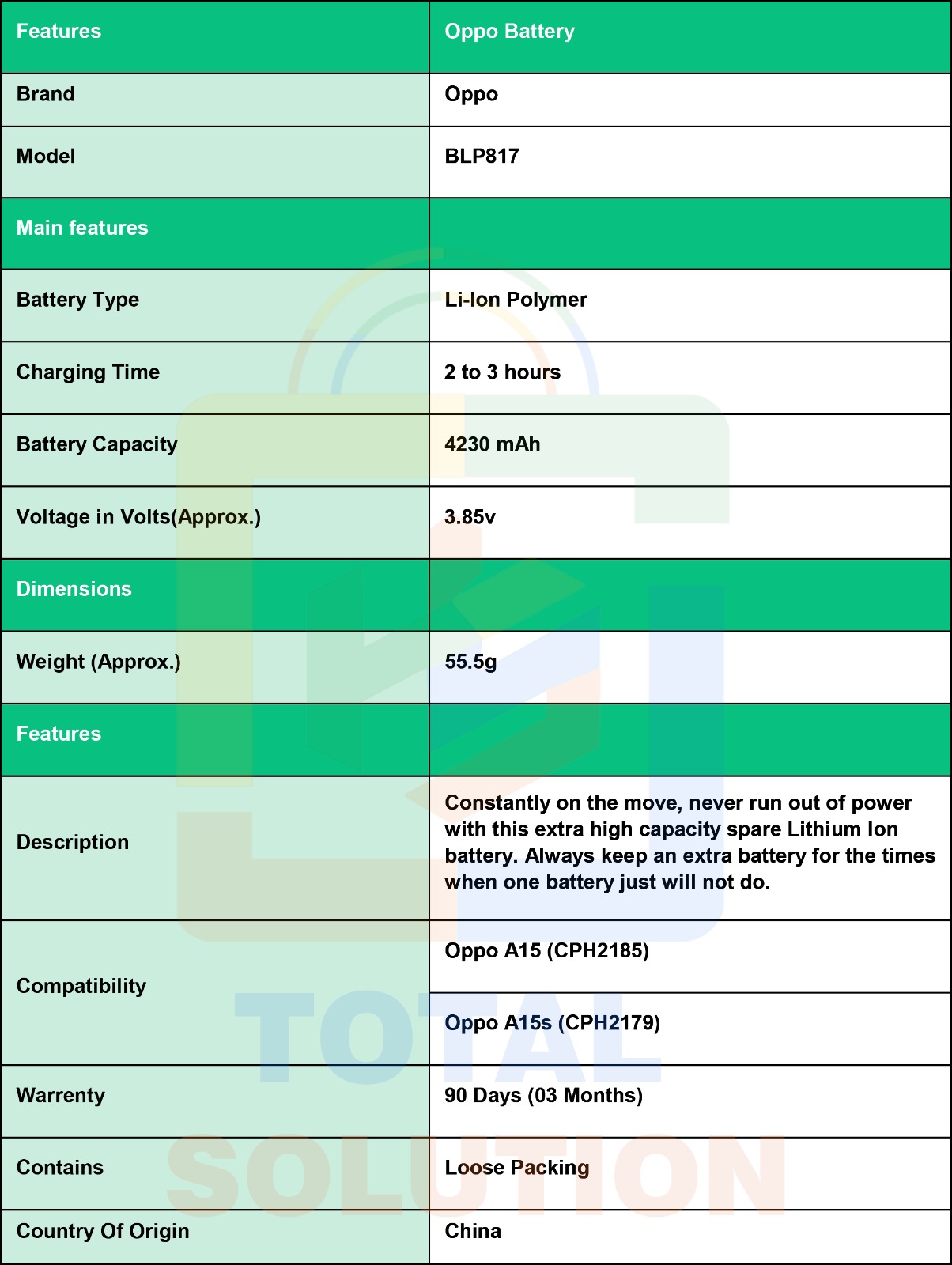 | Features | Oppo Battery |
|---|---|
| Brand | Oppo |
| Model | BLP817 |
| Main features | |
| Battery Type | Li-Ion Polymer |
| Charging Time | 2 to 3 hours |
| Battery Capacity | 4230 mAh |
| Voltage in Volts(Approx.) | 3.85v |
| Dimensions | |
| Weight (Approx.) | 55.5g |
| Features | |
| Description | Constantly on the move, never run out of power with this extra high capacity spare Lithium Ion battery. Always keep an extra battery for the times when one battery just will not do. |
| Compatibility | Oppo A15 (CPH2185) |
| | Oppo A15s (CPH2179) |
| Warrenty | 90 Days (03 Months) |
| Contains | Loose Packing |
| Country Of Origin | China |

TOTAL SOLUTION